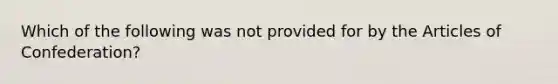 Which of the following was not provided for by the Articles of Confederation?